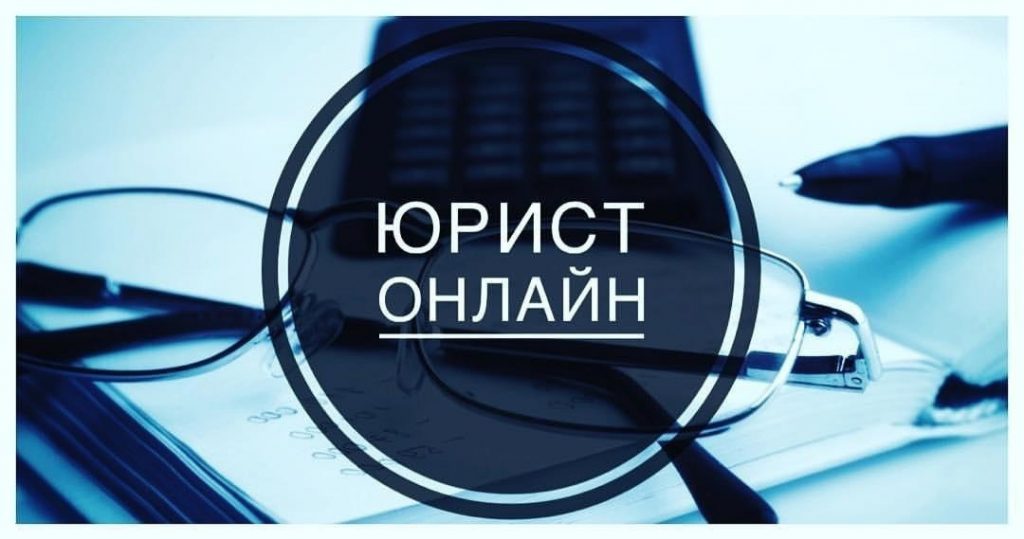 ЮРИСТ
ОНЛАЙН